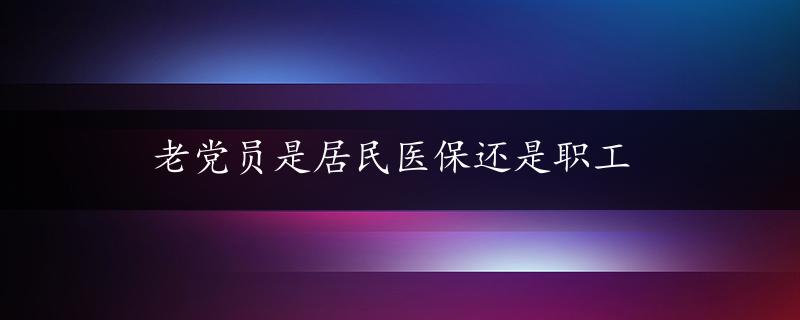 老党员是居民医保还是职工